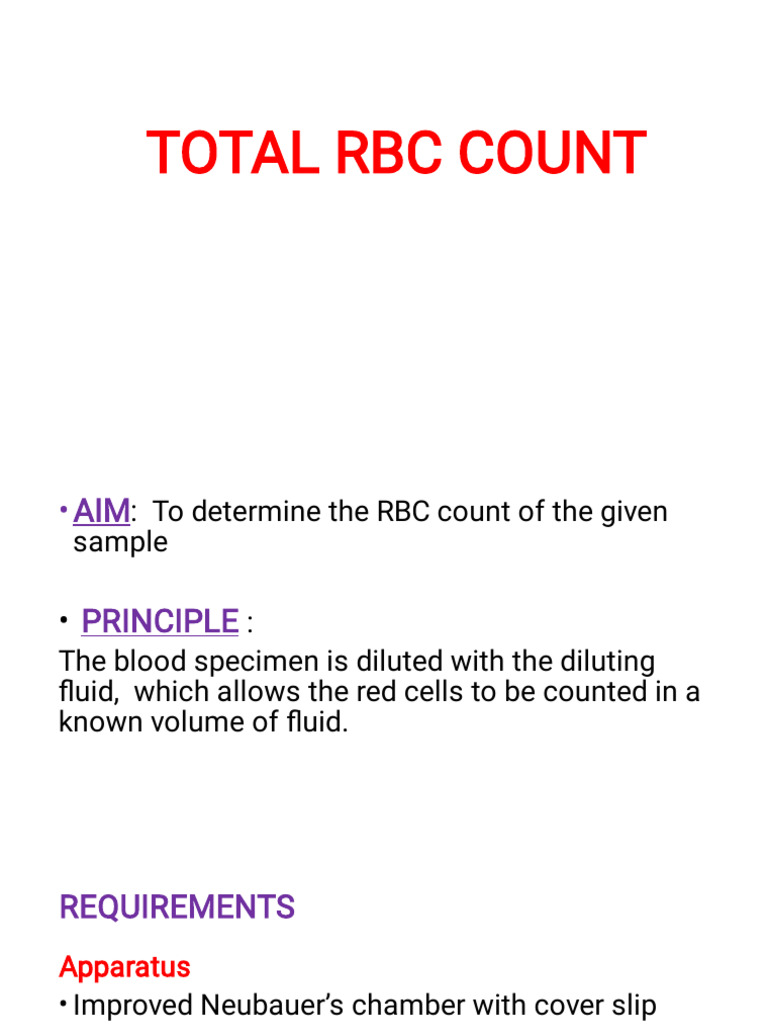 TOTAL RBC COUNT

• AIM: To determine the RBC count of the given sample

• PRINCIPLE :
The blood specimen is diluted with the diluting fluid, which allows the red cells to be counted in a known volume of fluid.

REQUIREMENTS

Apparatus

• Improved Neubauer's chamber with cover slip